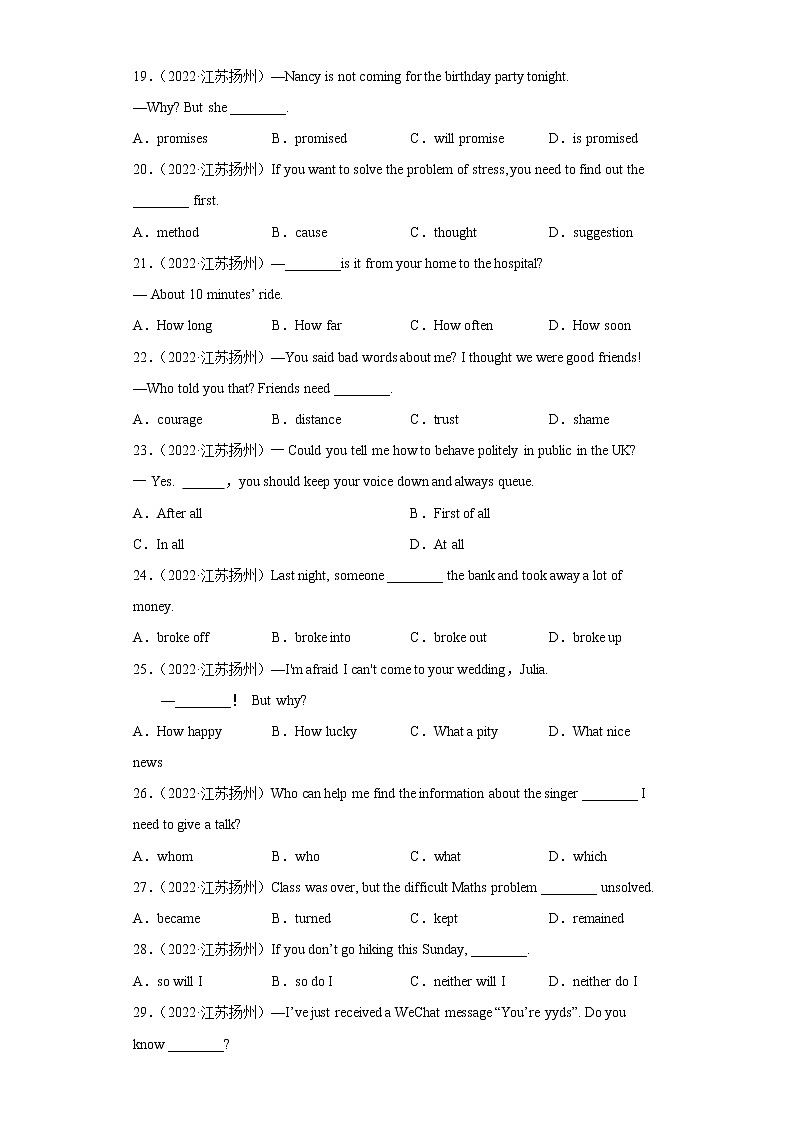 19．（2022·江苏扬州）—Nancy is not coming for the birthday party tonight.
—Why? But she ________.
A．promises　B．promised　C．will promise　D．is promised
20．（2022·江苏扬州）If you want to solve the problem of stress, you need to find out the ________ first.
A．method　B．cause　C．thought　D．suggestion
21．（2022·江苏扬州）—________is it from your home to the hospital?
— About 10 minutes' ride.
A．How long　B．How far　C．How often　D．How soon
22．（2022·江苏扬州）—You said bad words about me? I thought we were good friends!
—Who told you that? Friends need ________.
A．courage　B．distance　C．trust　D．shame
23．（2022·江苏扬州）— Could you tell me how to behave politely in public in the UK?
— Yes. ______，you should keep your voice down and always queue.
A．After all　B．First of all
C．In all　D．At all
24．（2022·江苏扬州）Last night, someone ________ the bank and took away a lot of money.
A．broke off　B．broke into　C．broke out　D．broke up
25．（2022·江苏扬州）—I'm afraid I can't come to your wedding，Julia.
—________！ But why?
A．How happy　B．How lucky　C．What a pity　D．What nice news
26．（2022·江苏扬州）Who can help me find the information about the singer ________ I need to give a talk?
A．whom　B．who　C．what　D．which
27．（2022·江苏扬州）Class was over, but the difficult Maths problem ________ unsolved.
A．became　B．turned　C．kept　D．remained
28．（2022·江苏扬州）If you don't go hiking this Sunday, ________.
A．so will I　B．so do I　C．neither will I　D．neither do I
29．（2022·江苏扬州）—I've just received a WeChat message "You're yyds". Do you know ________?